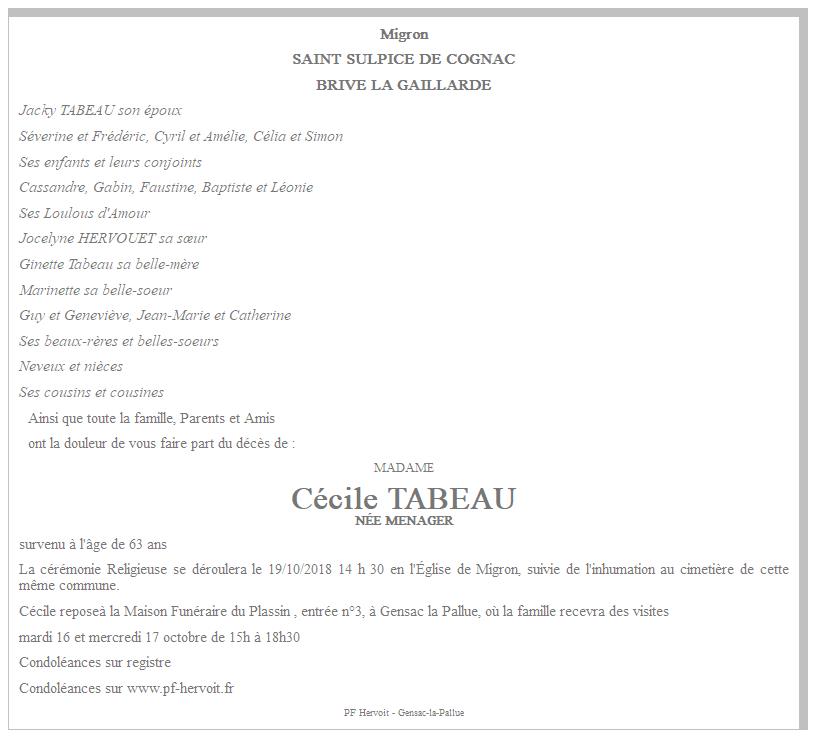 Migron

SAINT SULPICE DE COGNAC

BRIVE LA GAILLARDE

Jacky TABEAU son époux

Séverine et Frédéric, Cyril et Amélie, Célia et Simon

Ses enfants et leurs conjoints

Cassandre, Gabin, Faustine, Baptiste et Léonie

Ses Loulous d'Amour

Jocelyne HERVOUET sa sœur

Ginette Tabeau sa belle-mère

Marinette sa belle-soeur

Guy et Geneviève, Jean-Marie et Catherine

Ses beaux-rères et belles-soeurs

Neveux et nièces

Ses cousins et cousines

Ainsi que toute la famille, Parents et Amis

ont la douleur de vous faire part du décès de :

MADAME

Cécile TABEAU

NÉE MENAGER

survenu à l'âge de 63 ans

La cérémonie Religieuse se déroulera le 19/10/2018 14 h 30 en l'Église de Migron, suivie de l'inhumation au cimetière de cette même commune.

Cécile reposeà la Maison Funéraire du Plassin , entrée n°3, à Gensac la Pallue, où la famille recevra des visites

mardi 16 et mercredi 17 octobre de 15h à 18h30

Condoléances sur registre

Condoléances sur www.pf-hervoit.fr

PF Hervoit - Gensac-la-Pallue